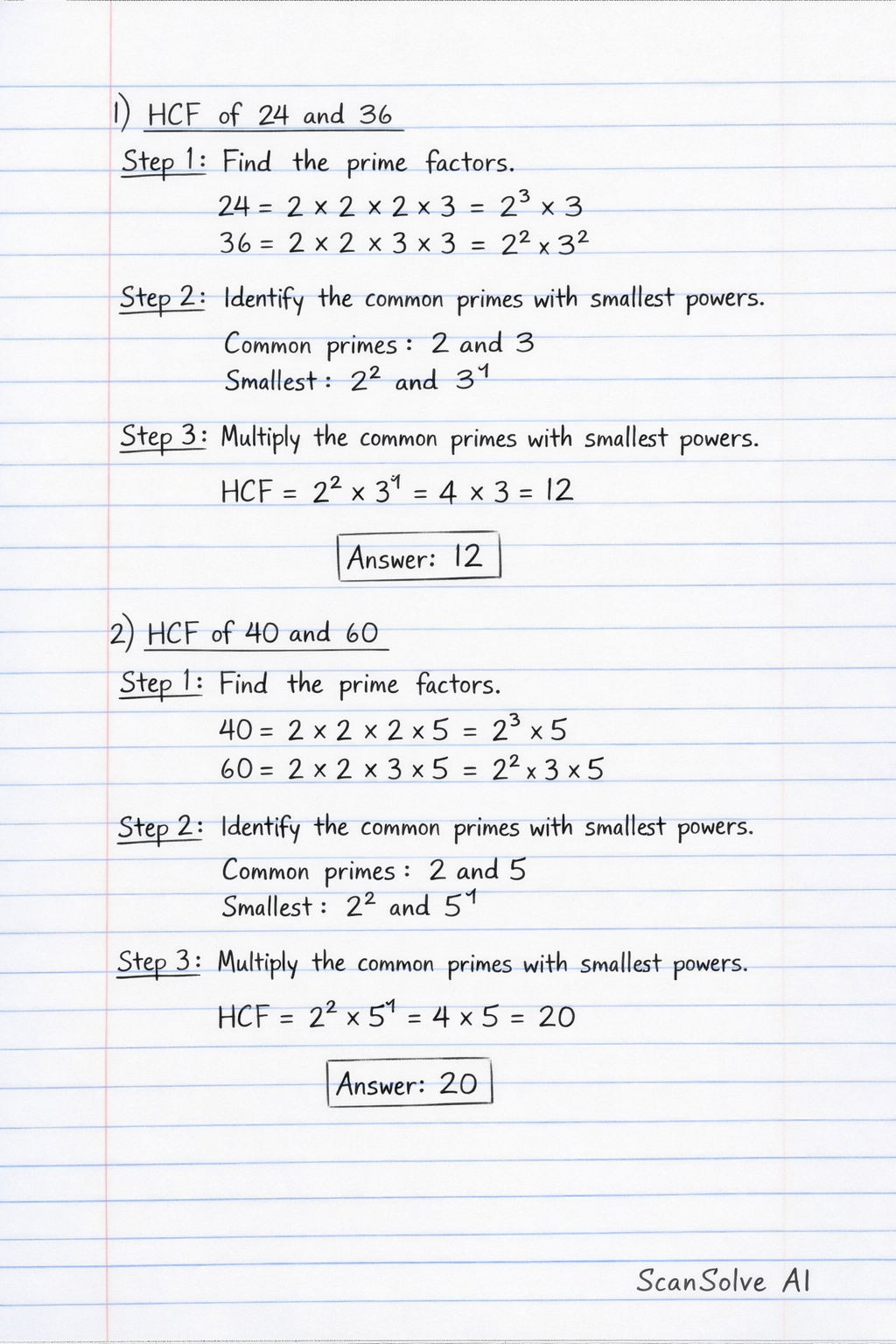 1) HCF of 24 and 36

Step 1: Find the prime factors.

$24 = 2 \times 2 \times 2 \times 3 = 2^3 \times 3$
$36 = 2 \times 2 \times 3 \times 3 = 2^2 \times 3^2$

Step 2: Identify the common primes with smallest powers.

Common primes: 2 and 3
Smallest: $2^2$ and $3^1$

Step 3: Multiply the common primes with smallest powers.

$HCF = 2^2 \times 3^1 = 4 \times 3 = 12$

Answer: 12

2) HCF of 40 and 60

Step 1: Find the prime factors.

$40 = 2 \times 2 \times 2 \times 5 = 2^3 \times 5$
$60 = 2 \times 2 \times 3 \times 5 = 2^2 \times 3 \times 5$

Step 2: Identify the common primes with smallest powers.

Common primes: 2 and 5
Smallest: $2^2$ and $5^1$

Step 3: Multiply the common primes with smallest powers.

$HCF = 2^2 \times 5^1 = 4 \times 5 = 20$

Answer: 20

ScanSolve AI